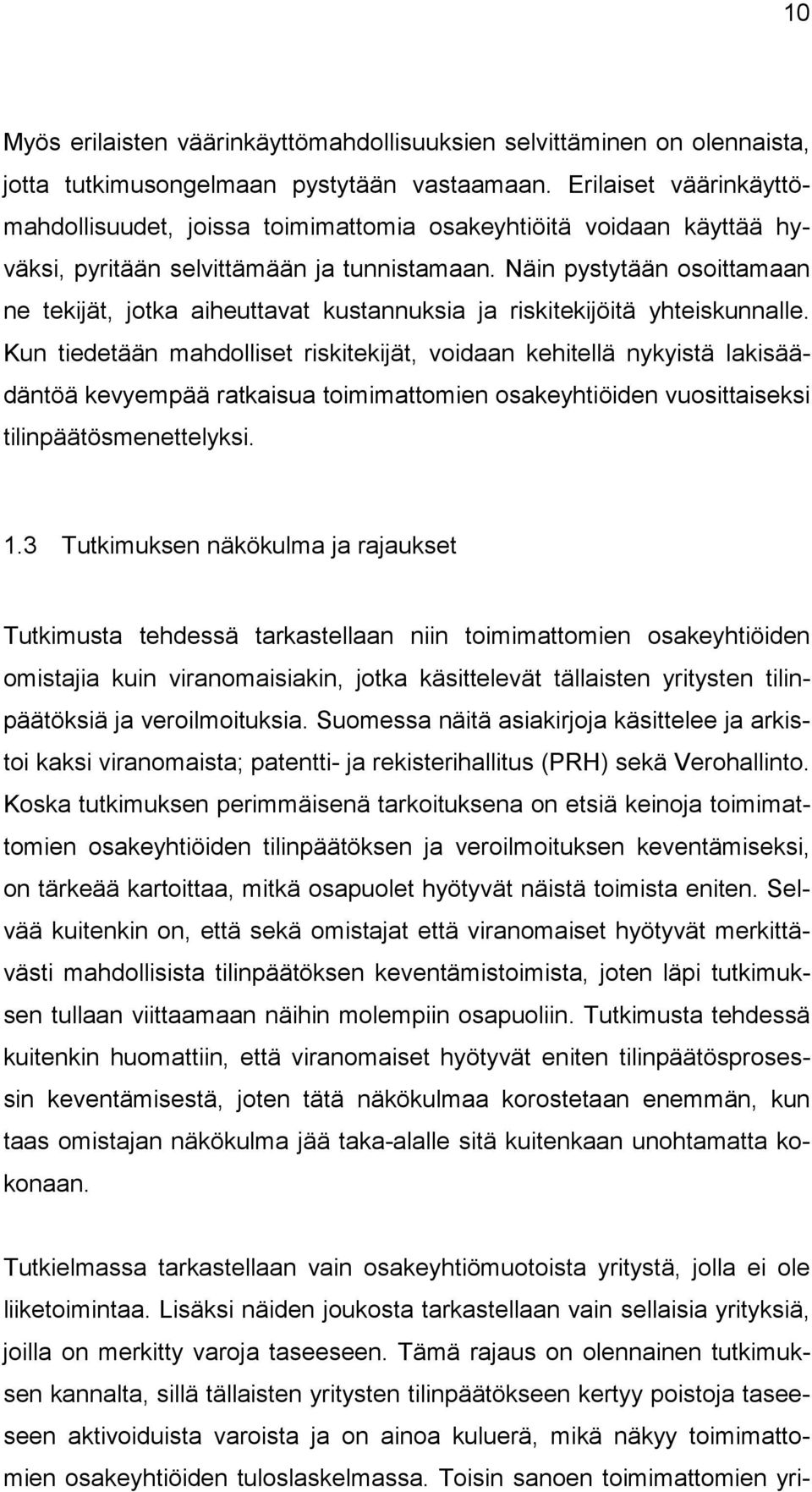 10

Myös erilaisten väärinkäyttömahdollisuuksien selvittäminen on olennaista, jotta tutkimusongelmaan pystytään vastaamaan. Erilaiset väärinkäyttömahdollisuudet, joissa toimimattomia osakeyhtiöitä voidaan käyttää hyväksi, pyritään selvittämään ja tunnistamaan. Näin pystytään osoittamaan ne tekijät, jotka aiheuttavat kustannuksia ja riskitekijöitä yhteiskunnalle. Kun tiedetään mahdolliset riskitekijät, voidaan kehitellä nykyistä lakisäädäntöä kevyempää ratkaisua toimimattomien osakeyhtiöiden vuosittaiseksi tilinpäätösmenettelyksi.

1.3 Tutkimuksen näkökulma ja rajaukset

Tutkimusta tehdessä tarkastellaan niin toimimattomien osakeyhtiöiden omistajia kuin viranomaisiakin, jotka käsittelevät tällaisten yritysten tilinpäätöksiä ja veroilmoituksia. Suomessa näitä asiakirjoja käsittelee ja arkistoi kaksi viranomaista; patentti- ja rekisterihallitus (PRH) sekä Verohallinto. Koska tutkimuksen perimmäisenä tarkoituksena on etsiä keinoja toimimattomien osakeyhtiöiden tilinpäätöksen ja veroilmoituksen keventämiseksi, on tärkeää kartoittaa, mitkä osapuolet hyötyvät näistä toimista eniten. Selvää kuitenkin on, että sekä omistajat että viranomaiset hyötyvät merkittävästi mahdollisista tilinpäätöksen keventämistoimista, joten läpi tutkimuksen tullaan viittaamaan näihin molempiin osapuoliin. Tutkimusta tehdessä kuitenkin huomattiin, että viranomaiset hyötyvät eniten tilinpäätösprosessin keventämisestä, joten tätä näkökulmaa korostetaan enemmän, kun taas omistajan näkökulma jää taka-alalle sitä kuitenkaan unohtamatta kokonaan.

Tutkielmassa tarkastellaan vain osakeyhtiömuotoista yritystä, jolla ei ole liiketoimintaa. Lisäksi näiden joukosta tarkastellaan vain sellaisia yrityksiä, joilla on merkitty varoja taseeseen. Tämä rajaus on olennainen tutkimuksen kannalta, sillä tällaisten yritysten tilinpäätökseen kertyy poistoja taseeseen aktivoiduista varoista ja on ainoa kuluerä, mikä näkyy toimimattomien osakeyhtiöiden tuloslaskelmassa. Toisin sanoen toimimattomien yri-